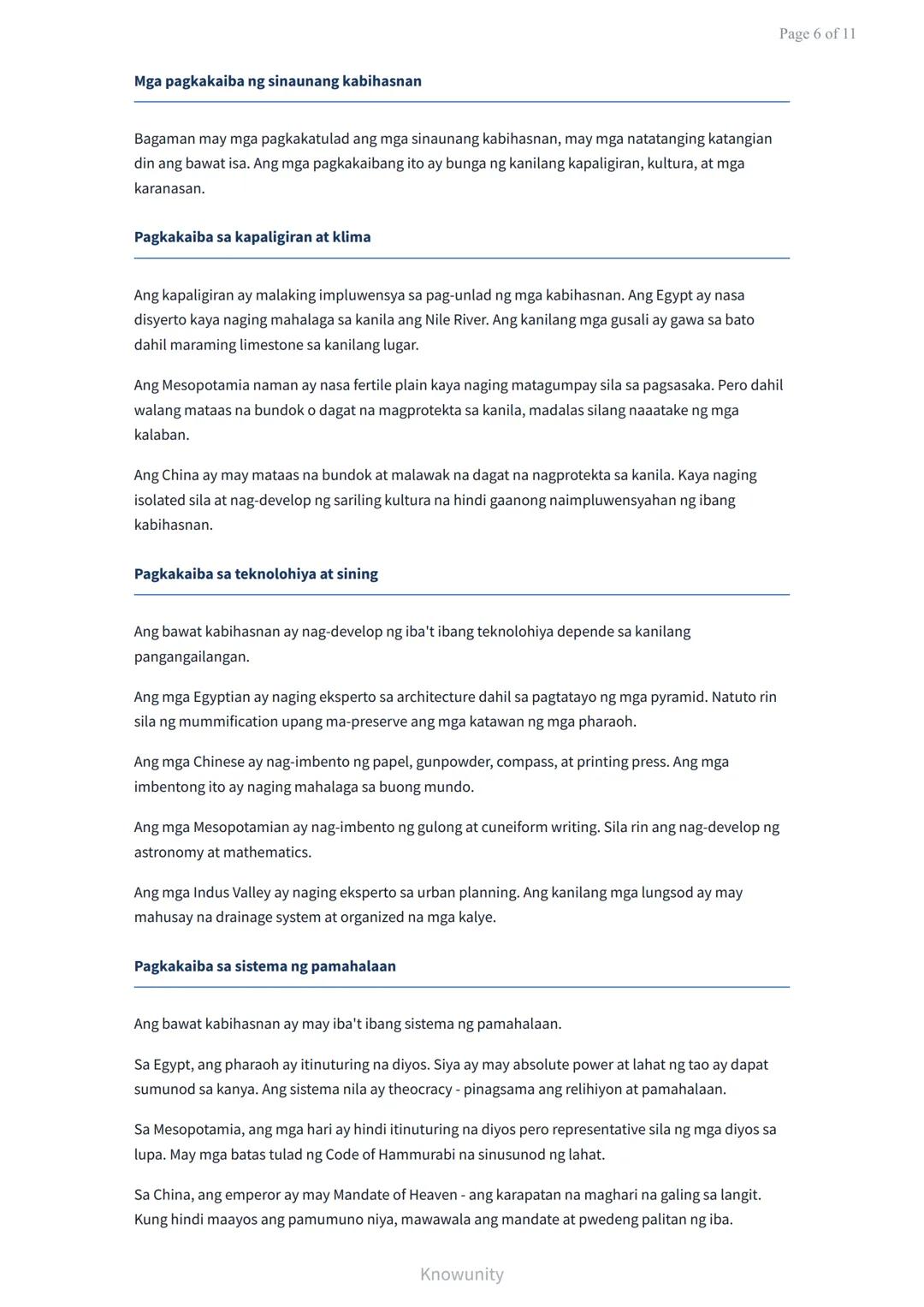 Page 6 of 11

Mga pagkakaiba ng sinaunang kabihasnan

Bagaman may mga pagkakatulad ang mga sinaunang kabihasnan, may mga natatanging katangian din ang bawat isa. Ang mga pagkakaibang ito ay bunga ng kanilang kapaligiran, kultura, at mga karanasan.

Pagkakaiba sa kapaligiran at klima

Ang kapaligiran ay malaking impluwensya sa pag-unlad ng mga kabihasnan. Ang Egypt ay nasa disyerto kaya naging mahalaga sa kanila ang Nile River. Ang kanilang mga gusali ay gawa sa bato dahil maraming limestone sa kanilang lugar.

Ang Mesopotamia naman ay nasa fertile plain kaya naging matagumpay sila sa pagsasaka. Pero dahil walang mataas na bundok o dagat na magprotekta sa kanila, madalas silang naaatake ng mga kalaban.

Ang China ay may mataas na bundok at malawak na dagat na nagprotekta sa kanila. Kaya naging isolated sila at nag-develop ng sariling kultura na hindi gaanong naimpluwensyahan ng ibang kabihasnan.

Pagkakaiba sa teknolohiya at sining

Ang bawat kabihasnan ay nag-develop ng iba't ibang teknolohiya depende sa kanilang pangangailangan.

Ang mga Egyptian ay naging eksperto sa architecture dahil sa pagtatayo ng mga pyramid. Natuto rin sila ng mummification upang ma-preserve ang mga katawan ng mga pharaoh.

Ang mga Chinese ay nag-imbento ng papel, gunpowder, compass, at printing press. Ang mga imbentong ito ay naging mahalaga sa buong mundo.

Ang mga Mesopotamian ay nag-imbento ng gulong at cuneiform writing. Sila rin ang nag-develop ng astronomy at mathematics.

Ang mga Indus Valley ay naging eksperto sa urban planning. Ang kanilang mga lungsod ay may mahusay na drainage system at organized na mga kalye.

Pagkakaiba sa sistema ng pamahalaan

Ang bawat kabihasnan ay may iba't ibang sistema ng pamahalaan.

Sa Egypt, ang pharaoh ay itinuturing na diyos. Siya ay may absolute power at lahat ng tao ay dapat sumunod sa kanya. Ang sistema nila ay theocracy - pinagsama ang relihiyon at pamahalaan.

Sa Mesopotamia, ang mga hari ay hindi itinuturing na diyos pero representative sila ng mga diyos sa lupa. May mga batas tulad ng Code of Hammurabi na sinusunod ng lahat.

Sa China, ang emperor ay may Mandate of Heaven - ang karapatan na maghari na galing sa langit. Kung hindi maayos ang pamumuno niya, mawawala ang mandate at pwedeng palitan ng iba.

Knowunity